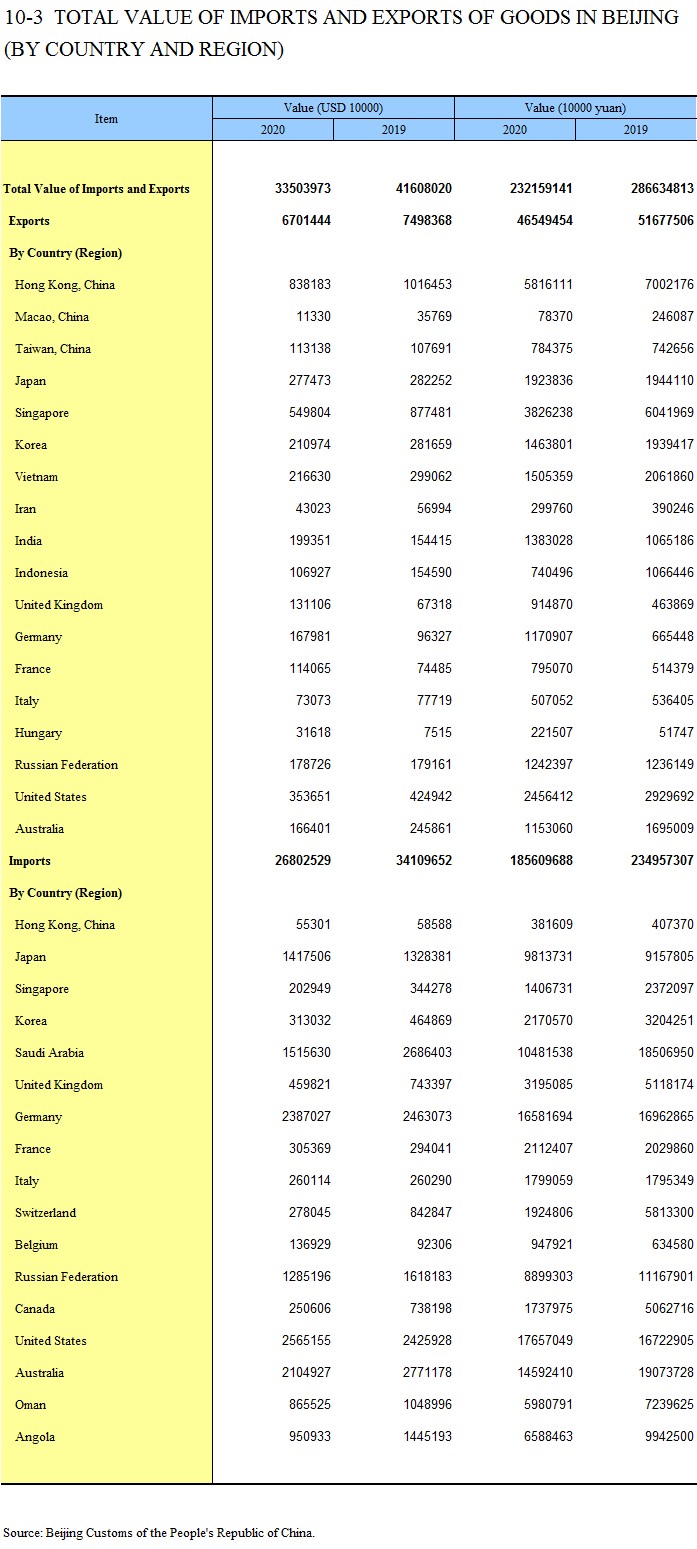 10-3 TOTAL VALUE OF IMPORTS AND EXPORTS OF GOODS IN BEIJING (BY COUNTRY AND REGION)

| Item | Value (USD 10000) 2020 | Value (USD 10000) 2019 | Value (10000 yuan) 2020 | Value (10000 yuan) 2019 |
|---|---|---|---|---|
| Total Value of Imports and Exports | 33503973 | 41608020 | 232159141 | 286634813 |
| Exports | 6701444 | 7498368 | 46549454 | 51677506 |
| By Country (Region) | | | | |
| Hong Kong, China | 838183 | 1016453 | 5816111 | 7002176 |
| Macao, China | 11330 | 35769 | 78370 | 246087 |
| Taiwan, China | 113138 | 107691 | 784375 | 742656 |
| Japan | 277473 | 282252 | 1923836 | 1944110 |
| Singapore | 549804 | 877481 | 3826238 | 6041969 |
| Korea | 210974 | 281659 | 1463801 | 1939417 |
| Vietnam | 216630 | 299062 | 1505359 | 2061860 |
| Iran | 43023 | 56994 | 299760 | 390246 |
| India | 199351 | 154415 | 1383028 | 1065186 |
| Indonesia | 106927 | 154590 | 740496 | 1066446 |
| United Kingdom | 131106 | 67318 | 914870 | 463869 |
| Germany | 167981 | 96327 | 1170907 | 665448 |
| France | 114065 | 74485 | 795070 | 514379 |
| Italy | 73073 | 77719 | 507052 | 536405 |
| Hungary | 31618 | 7515 | 221507 | 51747 |
| Russian Federation | 178726 | 179161 | 1242397 | 1236149 |
| United States | 353651 | 424942 | 2456412 | 2929692 |
| Australia | 166401 | 245861 | 1153060 | 1695009 |
| Imports | 26802529 | 34109652 | 185609688 | 234957307 |
| By Country (Region) | | | | |
| Hong Kong, China | 55301 | 58588 | 381609 | 407370 |
| Japan | 1417506 | 1328381 | 9813731 | 9157805 |
| Singapore | 202949 | 344278 | 1406731 | 2372097 |
| Korea | 313032 | 464869 | 2170570 | 3204251 |
| Saudi Arabia | 1515630 | 2686403 | 10481538 | 18506950 |
| United Kingdom | 459821 | 743397 | 3195085 | 5118174 |
| Germany | 2387027 | 2463073 | 16581694 | 16962865 |
| France | 305369 | 294041 | 2112407 | 2029860 |
| Italy | 260114 | 260290 | 1799059 | 1795349 |
| Switzerland | 278045 | 842847 | 1924806 | 5813300 |
| Belgium | 136929 | 92306 | 947921 | 634580 |
| Russian Federation | 1285196 | 1618183 | 8899303 | 11167901 |
| Canada | 250606 | 738198 | 1737975 | 5062716 |
| United States | 2565155 | 2425928 | 17657049 | 16722905 |
| Australia | 2104927 | 2771178 | 14592410 | 19073728 |
| Oman | 865525 | 1048996 | 5980791 | 7239625 |
| Angola | 950933 | 1445193 | 6588463 | 9942500 |

Source: Beijing Customs of the People's Republic of China.